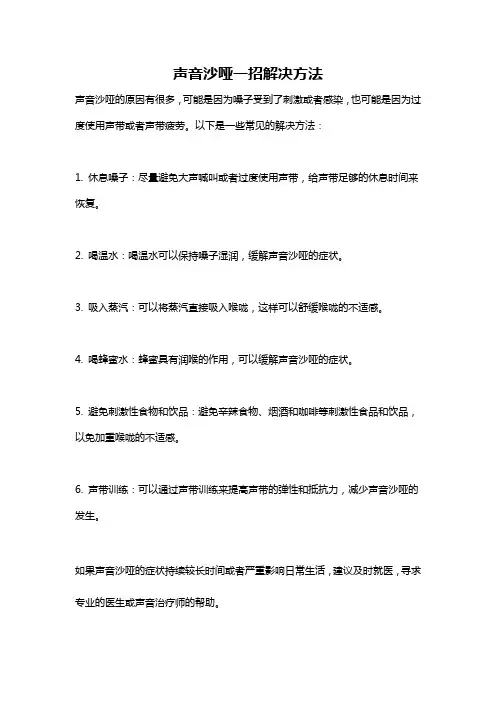 声音沙哑一招解决方法

声音沙哑的原因有很多，可能是因为嗓子受到了刺激或者感染，也可能是因为过度使用声带或者声带疲劳。以下是一些常见的解决方法：

1. 休息嗓子：尽量避免大声喊叫或者过度使用声带，给声带足够的休息时间来恢复。

2. 喝温水：喝温水可以保持嗓子湿润，缓解声音沙哑的症状。

3. 吸入蒸汽：可以将蒸汽直接吸入喉咙，这样可以舒缓喉咙的不适感。

4. 喝蜂蜜水：蜂蜜具有润喉的作用，可以缓解声音沙哑的症状。

5. 避免刺激性食物和饮品：避免辛辣食物、烟酒和咖啡等刺激性食品和饮品，以免加重喉咙的不适感。

6. 声带训练：可以通过声带训练来提高声带的弹性和抵抗力，减少声音沙哑的发生。

如果声音沙哑的症状持续较长时间或者严重影响日常生活，建议及时就医，寻求专业的医生或声音治疗师的帮助。